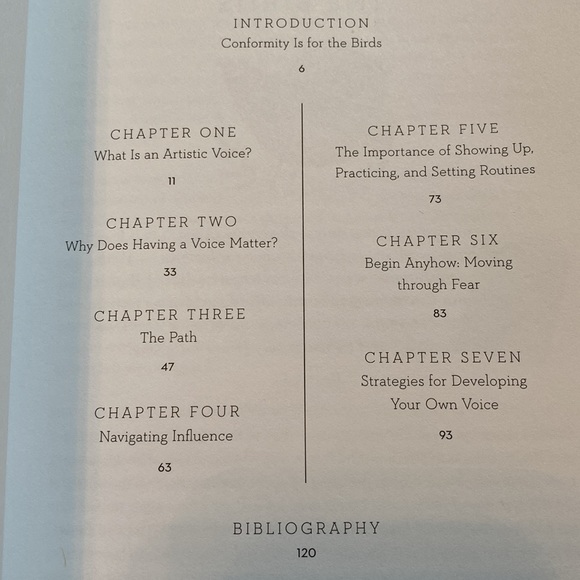 INTRODUCTION
Conformity Is for the Birds

6

CHAPTER ONE
What Is an Artistic Voice?

11

CHAPTER TWO
Why Does Having a Voice Matter?

33

CHAPTER THREE
The Path

47

CHAPTER FOUR
Navigating Influence

63

CHAPTER FIVE
The Importance of Showing Up, Practicing, and Setting Routines

73

CHAPTER SIX
Begin Anyhow: Moving through Fear

83

CHAPTER SEVEN
Strategies for Developing Your Own Voice

93

BIBLIOGRAPHY
120